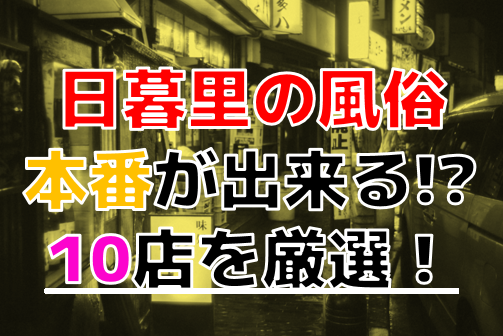 日暮里の風俗
本番が出来る!?
10店を厳選！